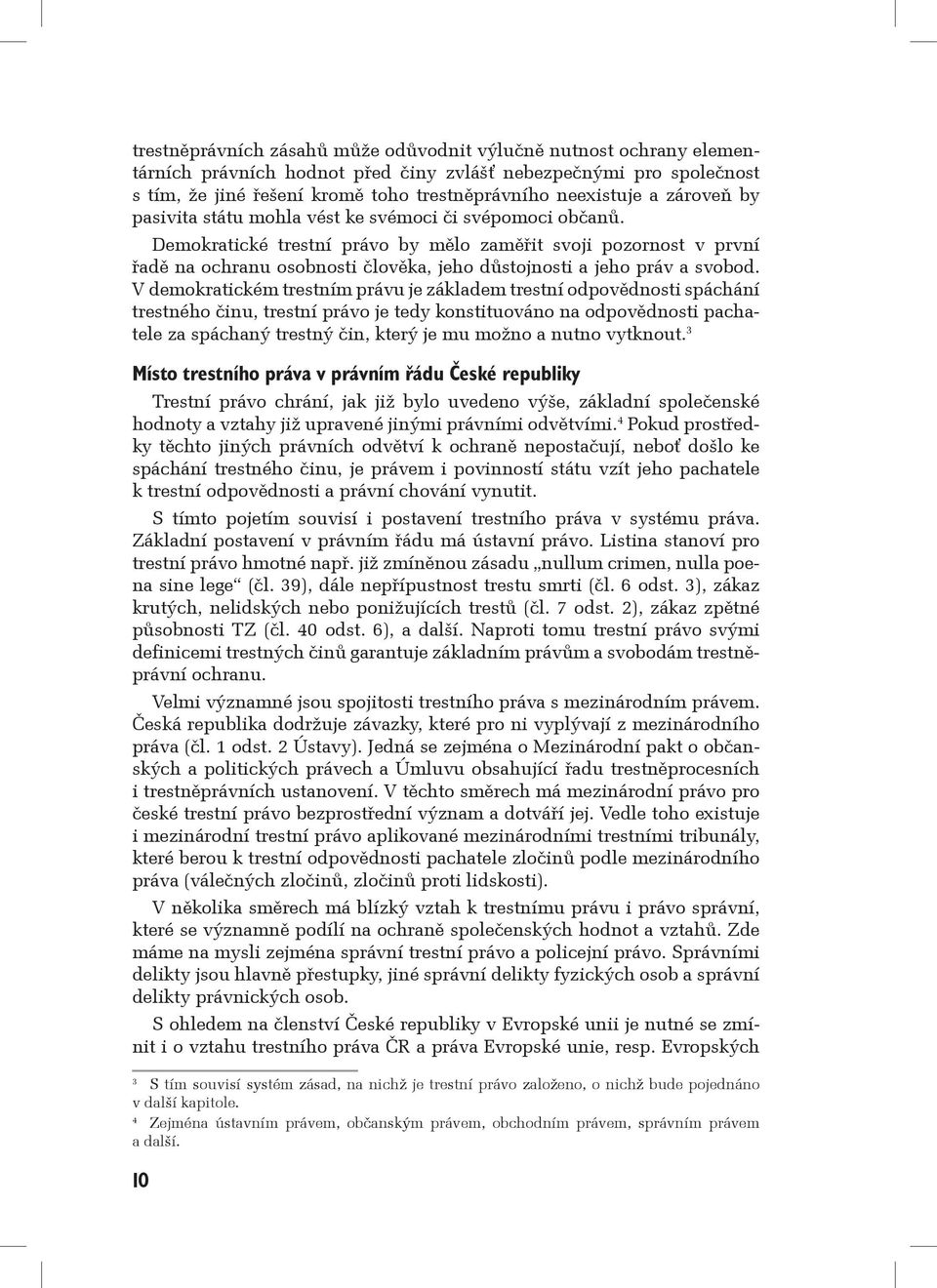 trestněprávních zásahů může odůvodnit výlučně nutnost ochrany elementárních právních hodnot před činy zvlášť nebezpečnými pro společnost s tím, že jiné řešení kromě toho trestněprávního neexistuje a zároveň by pasivita státu mohla vést ke svémoci či svépomoci občanů.

Demokratické trestní právo by mělo zaměřit svoji pozornost v první řadě na ochranu osobnosti člověka, jeho důstojnosti a jeho práv a svobod. V demokratickém trestním právu je základem trestní odpovědnosti spáchání trestného činu, trestní právo je tedy konstituováno na odpovědnosti pachatele za spáchaný trestný čin, který je mu možno a nutno vytknout.$^3$

Místo trestního práva v právním řádu České republiky

Trestní právo chrání, jak již bylo uvedeno výše, základní společenské hodnoty a vztahy již upravené jinými právními odvětvími.$^4$ Pokud prostředky těchto jiných právních odvětví k ochraně nepostačují, neboť došlo ke spáchání trestného činu, je právem i povinností státu vzít jeho pachatele k trestní odpovědnosti a právní chování vynutit.

S tímto pojetím souvisí i postavení trestního práva v systému práva. Základní postavení v právním řádu má ústavní právo. Listina stanoví pro trestní právo hmotné např. již zmíněnou zásadu „nullum crimen, nulla poena sine lege“ (čl. 39), dále nepřípustnost trestu smrti (čl. 6 odst. 3), zákaz krutých, nelidských nebo ponižujících trestů (čl. 7 odst. 2), zákaz zpětné působnosti TZ (čl. 40 odst. 6), a další. Naproti tomu trestní právo svými definicemi trestných činů garantuje základním právům a svobodám trestněprávní ochranu.

Velmi významné jsou spojitosti trestního práva s mezinárodním právem. Česká republika dodržuje závazky, které pro ni vyplývají z mezinárodního práva (čl. 1 odst. 2 Ústavy). Jedná se zejména o Mezinárodní pakt o občanských a politických právech a Úmluvu obsahující řadu trestněprocesních i trestněprávních ustanovení. V těchto směrech má mezinárodní právo pro české trestní právo bezprostřední význam a dotváří jej. Vedle toho existuje i mezinárodní trestní právo aplikované mezinárodními trestními tribunály, které berou k trestní odpovědnosti pachatele zločinů podle mezinárodního práva (válečných zločinů, zločinů proti lidskosti).

V několika směrech má blízký vztah k trestnímu právu i právo správní, které se významně podílí na ochraně společenských hodnot a vztahů. Zde máme na mysli zejména správní trestní právo a policejní právo. Správními delikty jsou hlavně přestupky, jiné správní delikty fyzických osob a správní delikty právnických osob.

S ohledem na členství České republiky v Evropské unii je nutné se zmínit i o vztahu trestního práva ČR a práva Evropské unie, resp. Evropských

$^3$ S tím souvisí systém zásad, na nichž je trestní právo založeno, o nichž bude pojednáno v další kapitole.
$^4$ Zejména ústavním právem, občanským právem, obchodním právem, správním právem a další.

10